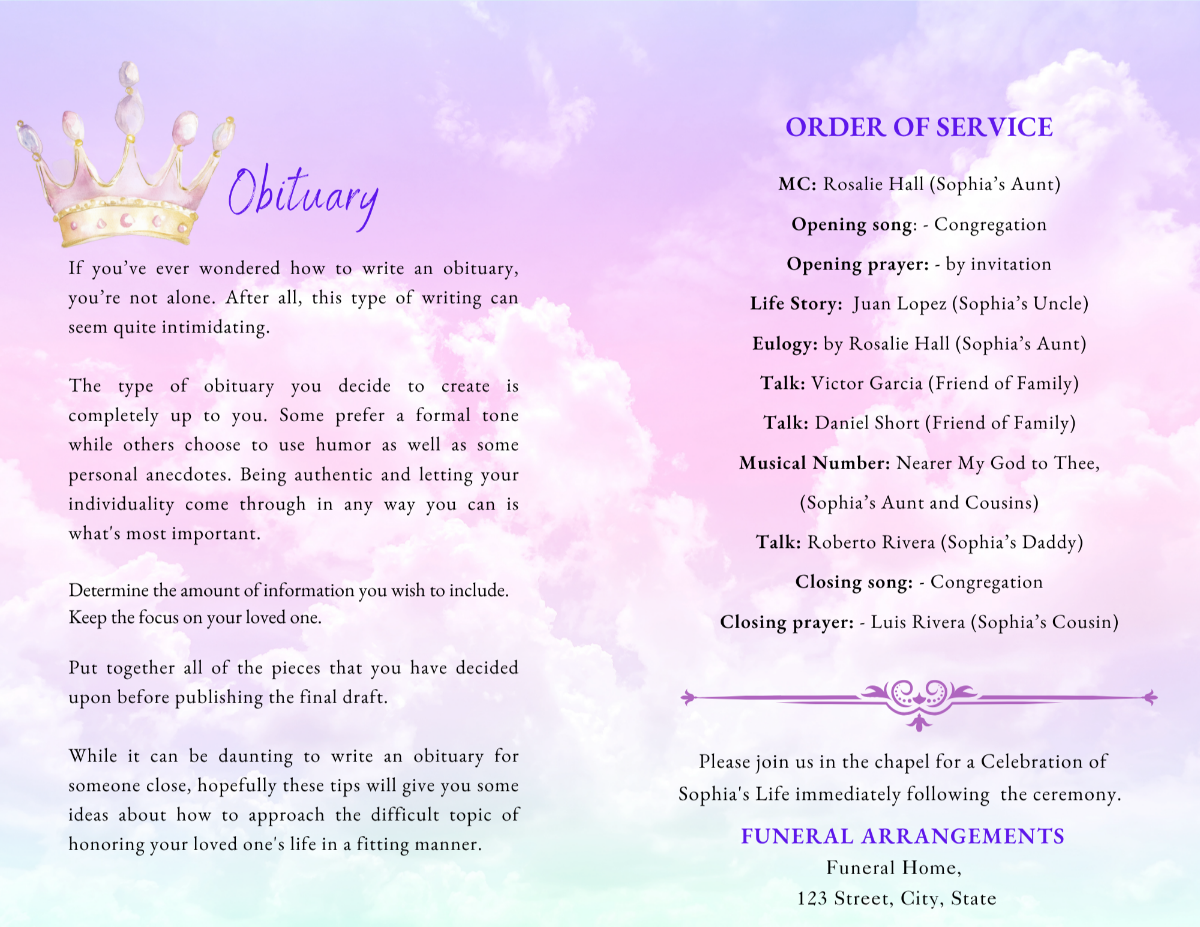 Obituary

If you've ever wondered how to write an obituary, you're not alone. After all, this type of writing can seem quite intimidating.

The type of obituary you decide to create is completely up to you. Some prefer a formal tone while others choose to use humor as well as some personal anecdotes. Being authentic and letting your individuality come through in any way you can is what's most important.

Determine the amount of information you wish to include. Keep the focus on your loved one.

Put together all of the pieces that you have decided upon before publishing the final draft.

While it can be daunting to write an obituary for someone close, hopefully these tips will give you some ideas about how to approach the difficult topic of honoring your loved one's life in a fitting manner.

ORDER OF SERVICE

MC: Rosalie Hall (Sophia's Aunt)

Opening song: - Congregation

Opening prayer: - by invitation

Life Story: Juan Lopez (Sophia's Uncle)

Eulogy: by Rosalie Hall (Sophia's Aunt)

Talk: Victor Garcia (Friend of Family)

Talk: Daniel Short (Friend of Family)

Musical Number: Nearer My God to Thee, (Sophia's Aunt and Cousins)

Talk: Roberto Rivera (Sophia's Daddy)

Closing song: - Congregation

Closing prayer: - Luis Rivera (Sophia's Cousin)

Please join us in the chapel for a Celebration of Sophia's Life immediately following the ceremony.

FUNERAL ARRANGEMENTS
Funeral Home,
123 Street, City, State